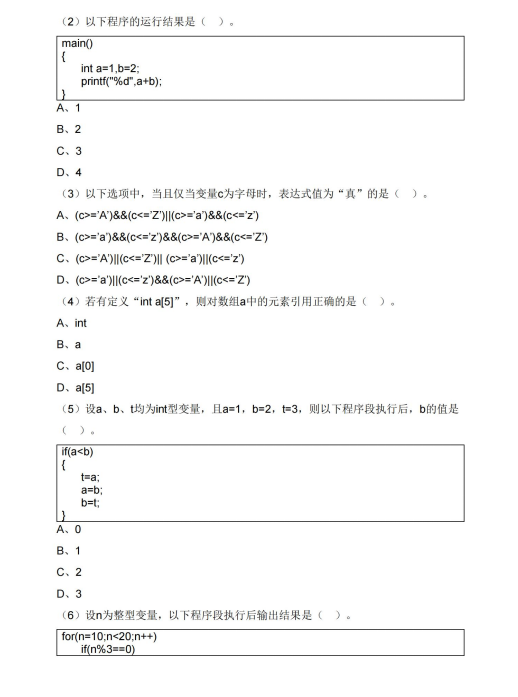 （2）以下程序的运行结果是（ ）。

main()
{
int a=1,b=2;
printf("%d",a+b);
}

A、1

B、2

C、3

D、4

（3）以下选项中，当且仅当变量c为字母时，表达式值为“真”的是（ ）。

A、(c>='A')&&(c<='Z')||(c>='a')&&(c<='z')

B、(c>='a')&&(c<='z')&&(c>='A')&&(c<='Z')

C、(c>='A')||(c<='Z')|| (c>='a')||(c<='z')

D、(c>='a')||(c<='z')&&(c>='A')||(c<='Z')

（4）若有定义“int a[5]”，则对数组a中的元素引用正确的是（ ）。

A、int

B、a

C、a[0]

D、a[5]

（5）设a、b、t均为int型变量，且a=1，b=2，t=3，则以下程序段执行后，b的值是（ ）。

if(a<b)
{
t=a;
a=b;
b=t;
}

A、0

B、1

C、2

D、3

（6）设n为整型变量，以下程序段执行后输出结果是（ ）。

for(n=10;n<20;n++)
if(n%3==0)